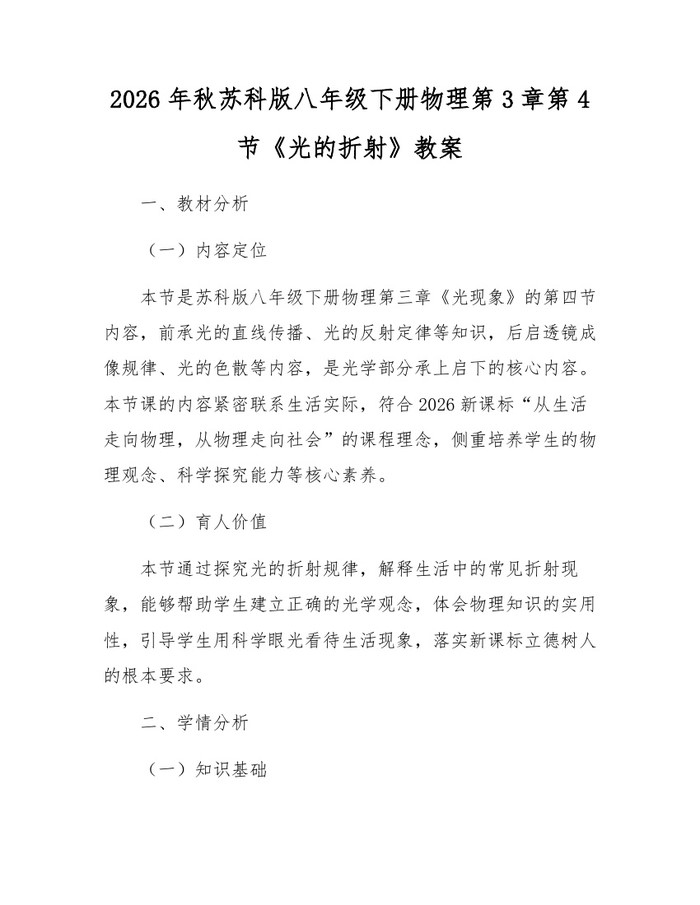 2026 年秋苏科版八年级下册物理第 3 章第 4 节《光的折射》教案

一、教材分析

（一）内容定位

本节是苏科版八年级下册物理第三章《光现象》的第四节内容，前承光的直线传播、光的反射定律等知识，后启透镜成像规律、光的色散等内容，是光学部分承上启下的核心内容。本节课的内容紧密联系生活实际，符合 2026 新课标“从生活走向物理，从物理走向社会”的课程理念，侧重培养学生的物理观念、科学探究能力等核心素养。

（二）育人价值

本节通过探究光的折射规律，解释生活中的常见折射现象，能够帮助学生建立正确的光学观念，体会物理知识的实用性，引导学生用科学眼光看待生活现象，落实新课标立德树人的根本要求。

二、学情分析

（一）知识基础